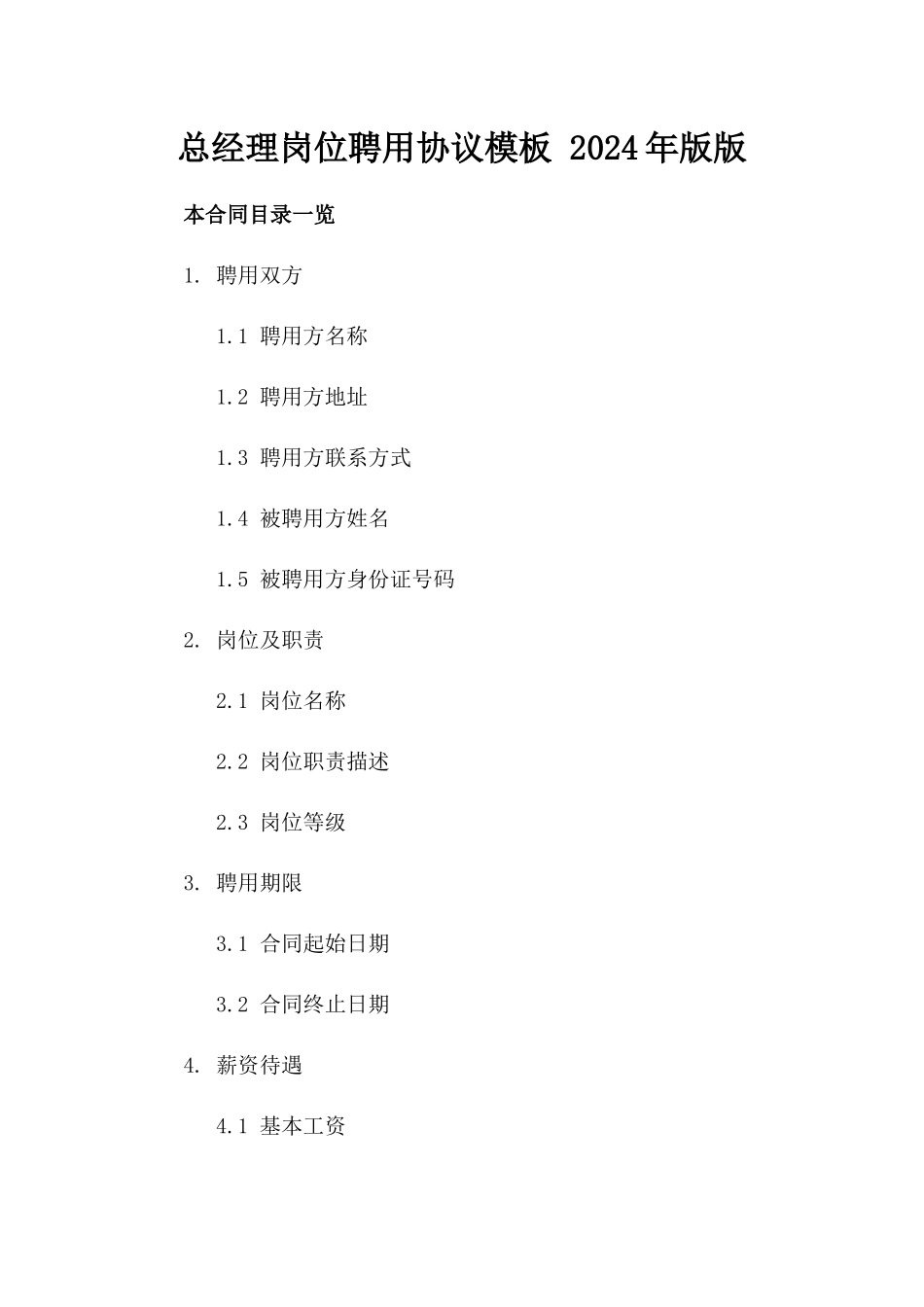 总经理岗位聘用协议模板 2024年版版

本合同目录一览

1. 聘用双方

1.1 聘用方名称

1.2 聘用方地址

1.3 聘用方联系方式

1.4 被聘用方姓名

1.5 被聘用方身份证号码

2. 岗位及职责

2.1 岗位名称

2.2 岗位职责描述

2.3 岗位等级

3. 聘用期限

3.1 合同起始日期

3.2 合同终止日期

4. 薪资待遇

4.1 基本工资